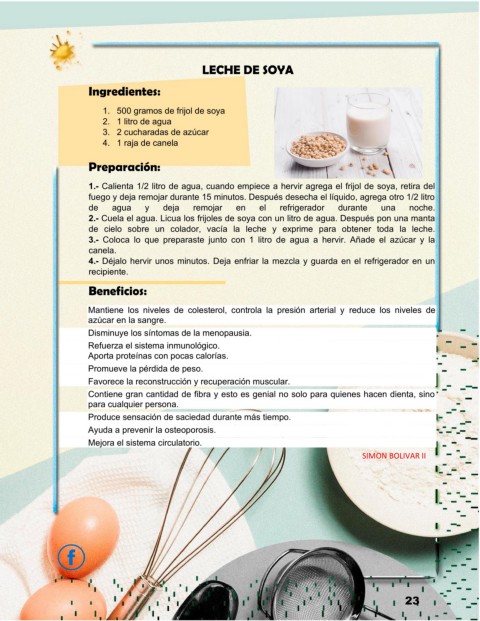 LECHE DE SOYA

Ingredientes:

1. 500 gramos de frijol de soya
2. 1 litro de agua
3. 2 cucharadas de azúcar
4. 1 raja de canela

Preparación:

1.- Calienta 1/2 litro de agua, cuando empiece a hervir agrega el frijol de soya, retira del fuego y deja remojar durante 15 minutos. Después desecha el líquido, agrega otro 1/2 litro de agua y deja remojar en el refrigerador durante una noche.
2.- Cuela el agua. Licua los frijoles de soya con un litro de agua. Después pon una manta de cielo sobre un colador, vacía la leche y exprime para obtener toda la leche.
3.- Coloca lo que preparaste junto con 1 litro de agua a hervir. Añade el azúcar y la canela.
4.- Déjalo hervir unos minutos. Deja enfriar la mezcla y guarda en el refrigerador en un recipiente.

Beneficios:

Mantiene los niveles de colesterol, controla la presión arterial y reduce los niveles de azúcar en la sangre.

Disminuye los síntomas de la menopausia.

Refuerza el sistema inmunológico.
Aporta proteínas con pocas calorías.

Promueve la pérdida de peso.

Favorece la reconstrucción y recuperación muscular.

Contiene gran cantidad de fibra y esto es genial no solo para quienes hacen dienta, sino para cualquier persona.

Produce sensación de saciedad durante más tiempo.

Ayuda a prevenir la osteoporosis.

Mejora el sistema circulatorio.

SIMON BOLIVAR II

23